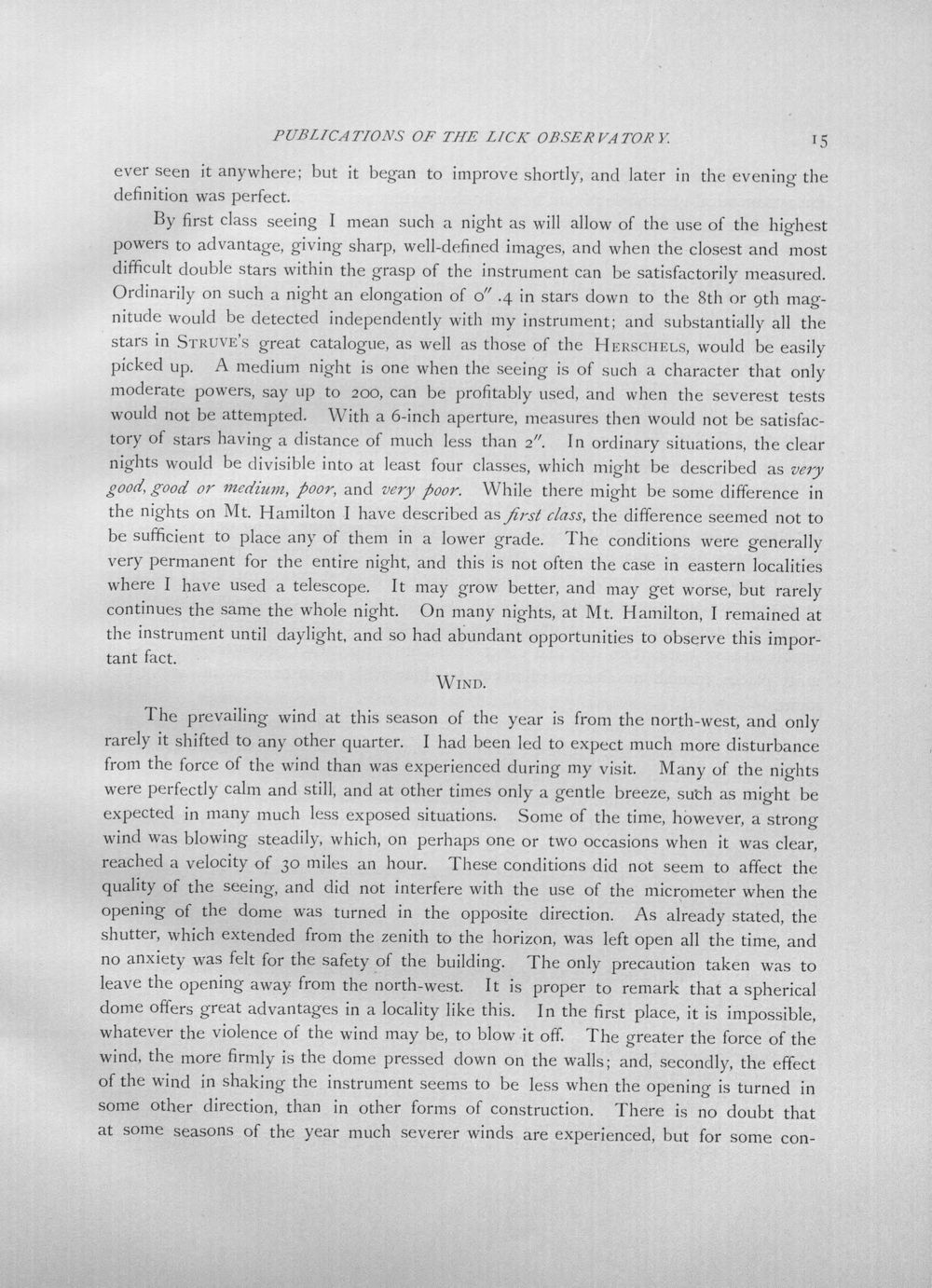 PUBLICATIONS OF THE LICK OBSERVATORY. 15

ever seen it anywhere; but it began to improve shortly, and later in the evening the definition was perfect.

By first class seeing I mean such a night as will allow of the use of the highest powers to advantage, giving sharp, well-defined images, and when the closest and most difficult double stars within the grasp of the instrument can be satisfactorily measured. Ordinarily on such a night an elongation of $0''.4$ in stars down to the 8th or 9th magnitude would be detected independently with my instrument; and substantially all the stars in STRUVE'S great catalogue, as well as those of the HERSCHELS, would be easily picked up. A medium night is one when the seeing is of such a character that only moderate powers, say up to 200, can be profitably used, and when the severest tests would not be attempted. With a 6-inch aperture, measures then would not be satisfactory of stars having a distance of much less than $2''$. In ordinary situations, the clear nights would be divisible into at least four classes, which might be described as very good, good or medium, poor, and very poor. While there might be some difference in the nights on Mt. Hamilton I have described as first class, the difference seemed not to be sufficient to place any of them in a lower grade. The conditions were generally very permanent for the entire night, and this is not often the case in eastern localities where I have used a telescope. It may grow better, and may get worse, but rarely continues the same the whole night. On many nights, at Mt. Hamilton, I remained at the instrument until daylight, and so had abundant opportunities to observe this important fact.

WIND.

The prevailing wind at this season of the year is from the north-west, and only rarely it shifted to any other quarter. I had been led to expect much more disturbance from the force of the wind than was experienced during my visit. Many of the nights were perfectly calm and still, and at other times only a gentle breeze, such as might be expected in many much less exposed situations. Some of the time, however, a strong wind was blowing steadily, which, on perhaps one or two occasions when it was clear, reached a velocity of 30 miles an hour. These conditions did not seem to affect the quality of the seeing, and did not interfere with the use of the micrometer when the opening of the dome was turned in the opposite direction. As already stated, the shutter, which extended from the zenith to the horizon, was left open all the time, and no anxiety was felt for the safety of the building. The only precaution taken was to leave the opening away from the north-west. It is proper to remark that a spherical dome offers great advantages in a locality like this. In the first place, it is impossible, whatever the violence of the wind may be, to blow it off. The greater the force of the wind, the more firmly is the dome pressed down on the walls; and, secondly, the effect of the wind in shaking the instrument seems to be less when the opening is turned in some other direction, than in other forms of construction. There is no doubt that at some seasons of the year much severer winds are experienced, but for some con-